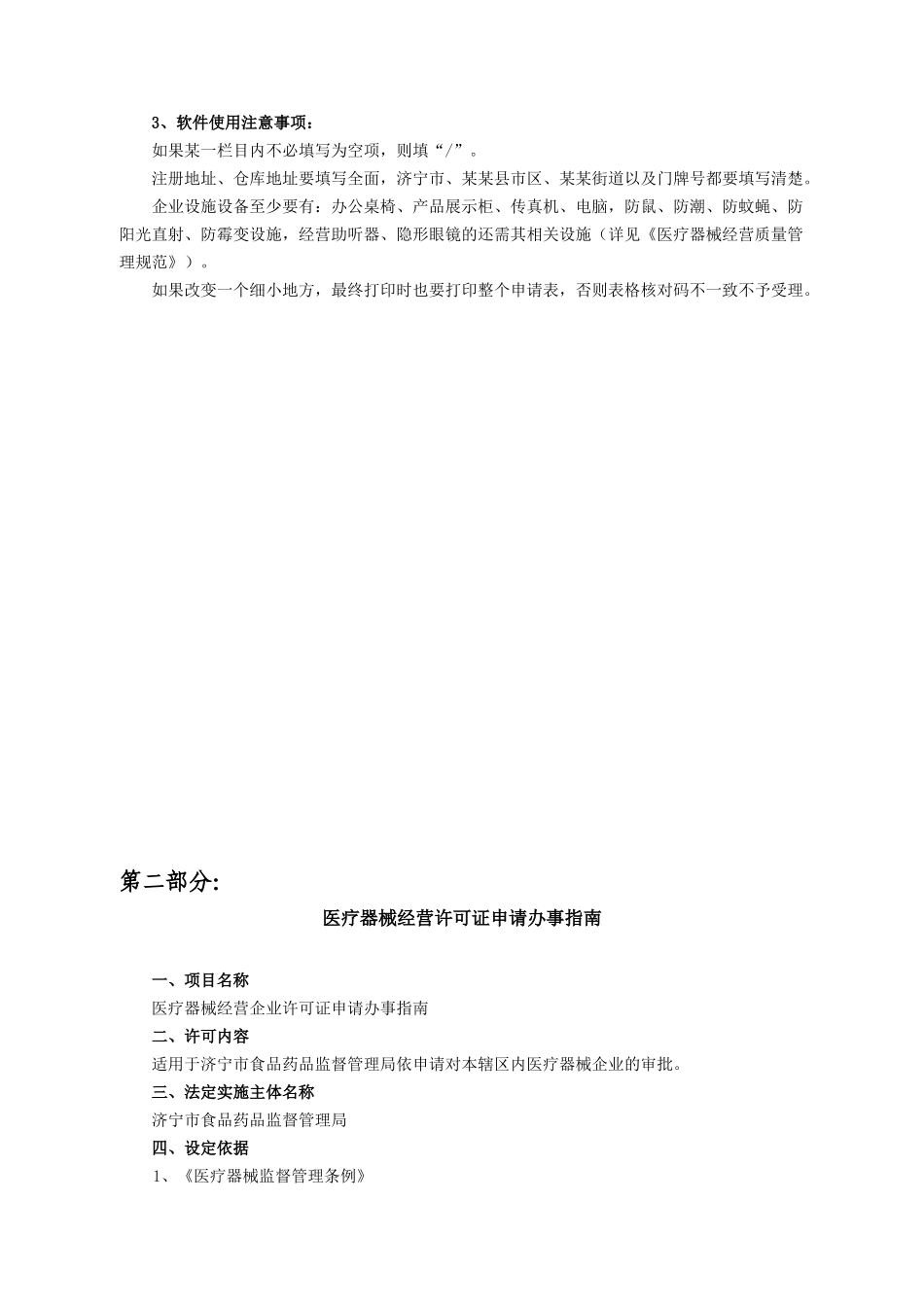 3、软件使用注意事项：

如果某一栏目内不必填写为空项，则填“/”。

注册地址、仓库地址要填写全面，济宁市、某某县市区、某某街道以及门牌号都要填写清楚。

企业设施设备至少要有：办公桌椅、产品展示柜、传真机、电脑，防鼠、防潮、防蚊蝇、防阳光直射、防霉变设施，经营助听器、隐形眼镜的还需其相关设施（详见《医疗器械经营质量管理规范》）。

如果改变一个细小地方，最终打印时也要打印整个申请表，否则表格核对码不一致不予受理。

第二部分:

医疗器械经营许可证申请办事指南

一、项目名称

医疗器械经营企业许可证申请办事指南

二、许可内容

适用于济宁市食品药品监督管理局依申请对本辖区内医疗器械企业的审批。

三、法定实施主体名称

济宁市食品药品监督管理局

四、设定依据

1、《医疗器械监督管理条例》